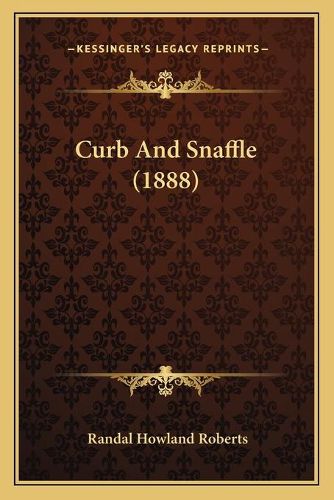 —KESSINGER'S LEGACY REPRINTS—

Curb And Snaffle (1888)

Randal Howland Roberts